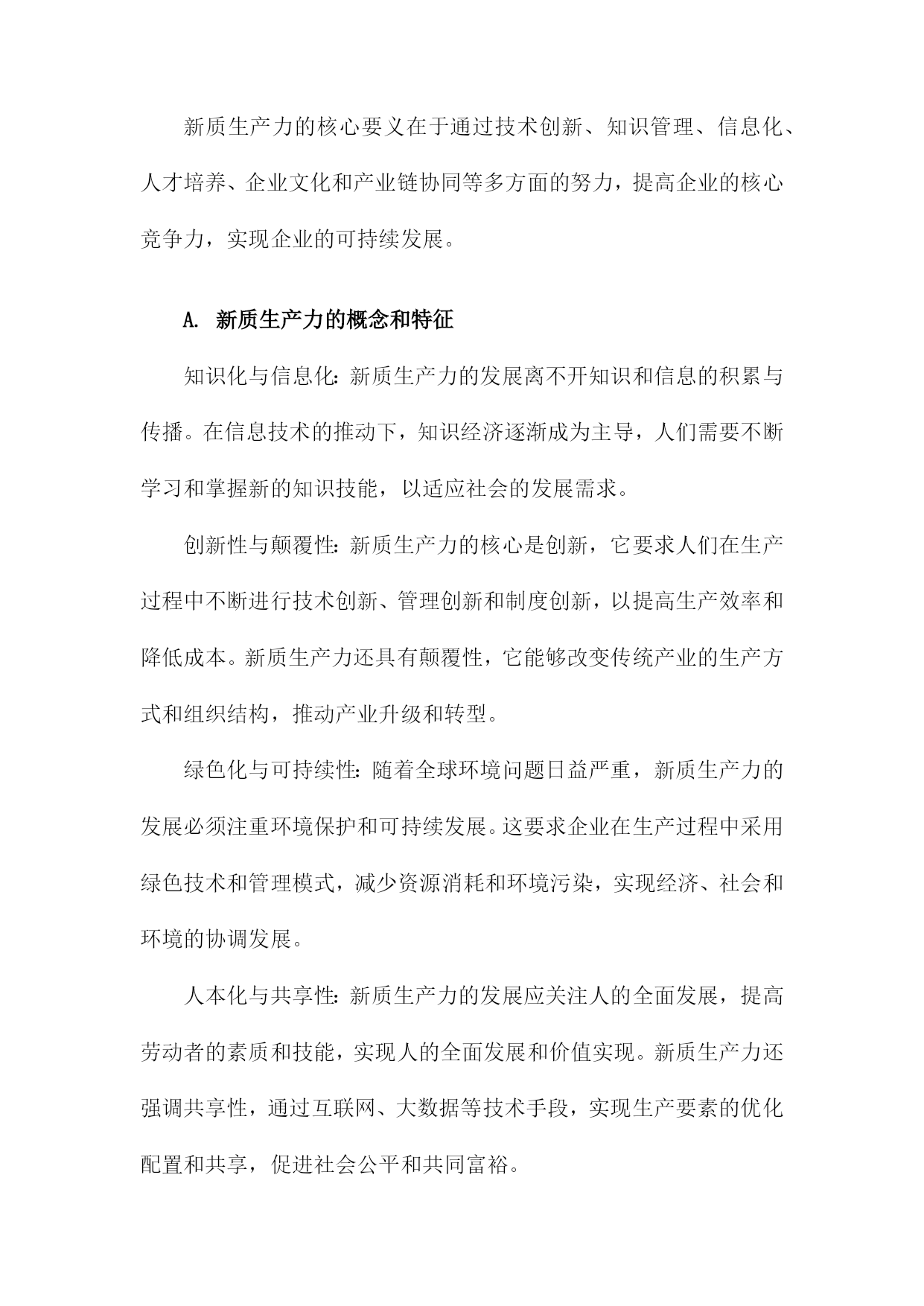 新质生产力的核心要义在于通过技术创新、知识管理、信息化、人才培养、企业文化和产业链协同等多方面的努力，提高企业的核心竞争力，实现企业的可持续发展。

A. 新质生产力的概念和特征

知识化与信息化：新质生产力的发展离不开知识和信息的积累与传播。在信息技术的推动下，知识经济逐渐成为主导，人们需要不断学习和掌握新的知识技能，以适应社会的发展需求。

创新性与颠覆性：新质生产力的核心是创新，它要求人们在生产过程中不断进行技术创新、管理创新和制度创新，以提高生产效率和降低成本。新质生产力还具有颠覆性，它能够改变传统产业的生产方式和组织结构，推动产业升级和转型。

绿色化与可持续性：随着全球环境问题日益严重，新质生产力的发展必须注重环境保护和可持续发展。这要求企业在生产过程中采用绿色技术和管理模式，减少资源消耗和环境污染，实现经济、社会和环境的协调发展。

人本化与共享性：新质生产力的发展应关注人的全面发展，提高劳动者的素质和技能，实现人的全面发展和价值实现。新质生产力还强调共享性，通过互联网、大数据等技术手段，实现生产要素的优化配置和共享，促进社会公平和共同富裕。